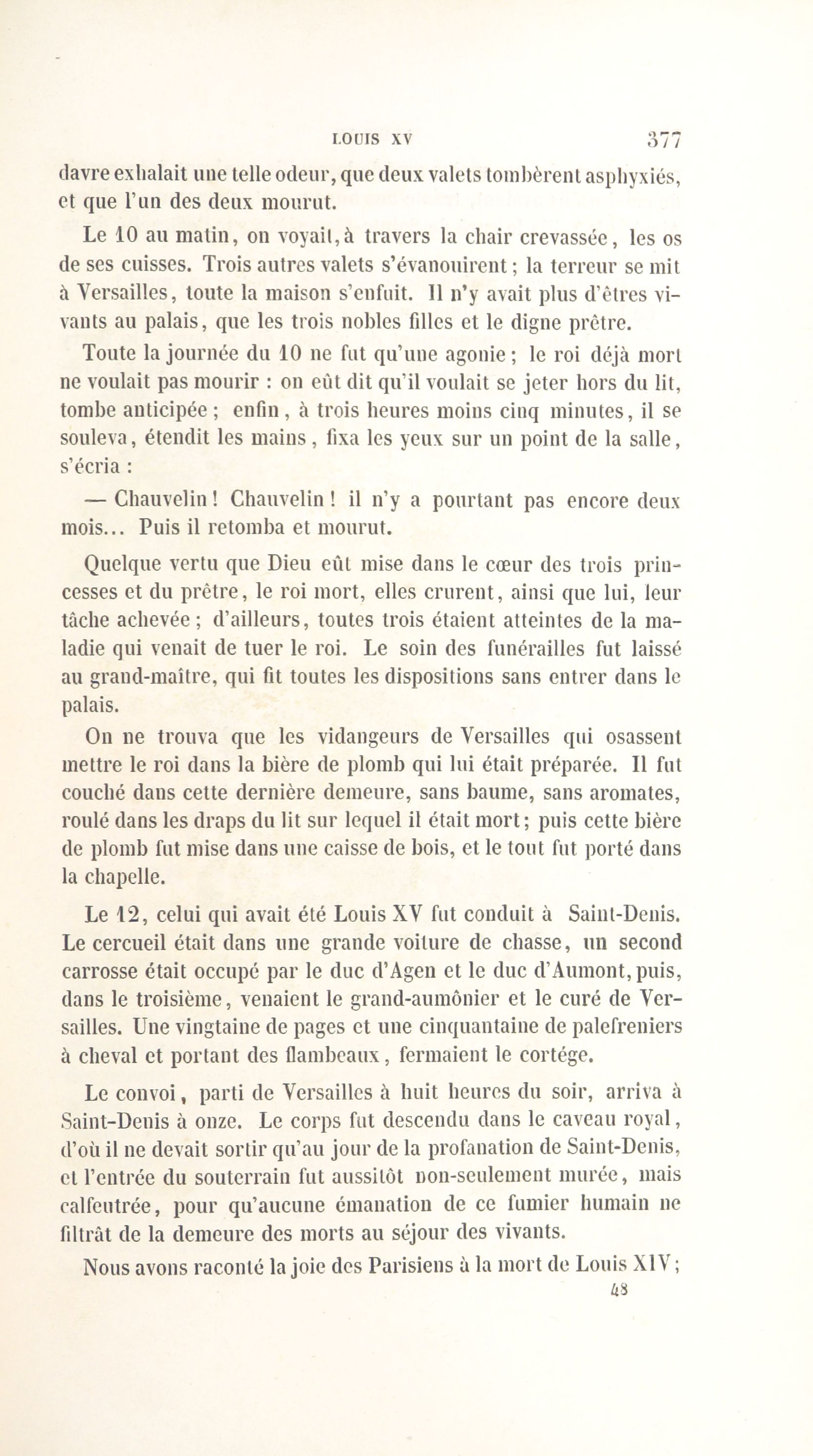 LOUIS XV 377

davre exhalait une telle odeur, que deux valets tombèrent asphyxiés, et que l'un des deux mourut.

Le 10 au matin, on voyait, à travers la chair crevassée, les os de ses cuisses. Trois autres valets s'évanouirent; la terreur se mit à Versailles, toute la maison s'enfuit. Il n'y avait plus d'êtres vivants au palais, que les trois nobles filles et le digne prêtre.

Toute la journée du 10 ne fut qu'une agonie; le roi déjà mort ne voulait pas mourir : on eût dit qu'il voulait se jeter hors du lit, tombe anticipée; enfin, à trois heures moins cinq minutes, il se souleva, étendit les mains, fixa les yeux sur un point de la salle, s'écria :

— Chauvelin! Chauvelin! il n'y a pourtant pas encore deux mois... Puis il retomba et mourut.

Quelque vertu que Dieu eût mise dans le cœur des trois princesses et du prêtre, le roi mort, elles crurent, ainsi que lui, leur tâche achevée; d'ailleurs, toutes trois étaient atteintes de la maladie qui venait de tuer le roi. Le soin des funérailles fut laissé au grand-maître, qui fit toutes les dispositions sans entrer dans le palais.

On ne trouva que les vidangeurs de Versailles qui osassent mettre le roi dans la bière de plomb qui lui était préparée. Il fut couché dans cette dernière demeure, sans baume, sans aromates, roulé dans les draps du lit sur lequel il était mort; puis cette bière de plomb fut mise dans une caisse de bois, et le tout fut porté dans la chapelle.

Le 12, celui qui avait été Louis XV fut conduit à Saint-Denis. Le cercueil était dans une grande voiture de chasse, un second carrosse était occupé par le duc d'Agen et le duc d'Aumont, puis, dans le troisième, venaient le grand-aumônier et le curé de Versailles. Une vingtaine de pages et une cinquantaine de palefreniers à cheval et portant des flambeaux, fermaient le cortége.

Le convoi, parti de Versailles à huit heures du soir, arriva à Saint-Denis à onze. Le corps fut descendu dans le caveau royal, d'où il ne devait sortir qu'au jour de la profanation de Saint-Denis, et l'entrée du souterrain fut aussitôt non-seulement murée, mais calfeutrée, pour qu'aucune émanation de ce fumier humain ne filtrât de la demeure des morts au séjour des vivants.

Nous avons raconté la joie des Parisiens à la mort de Louis XIV;

48